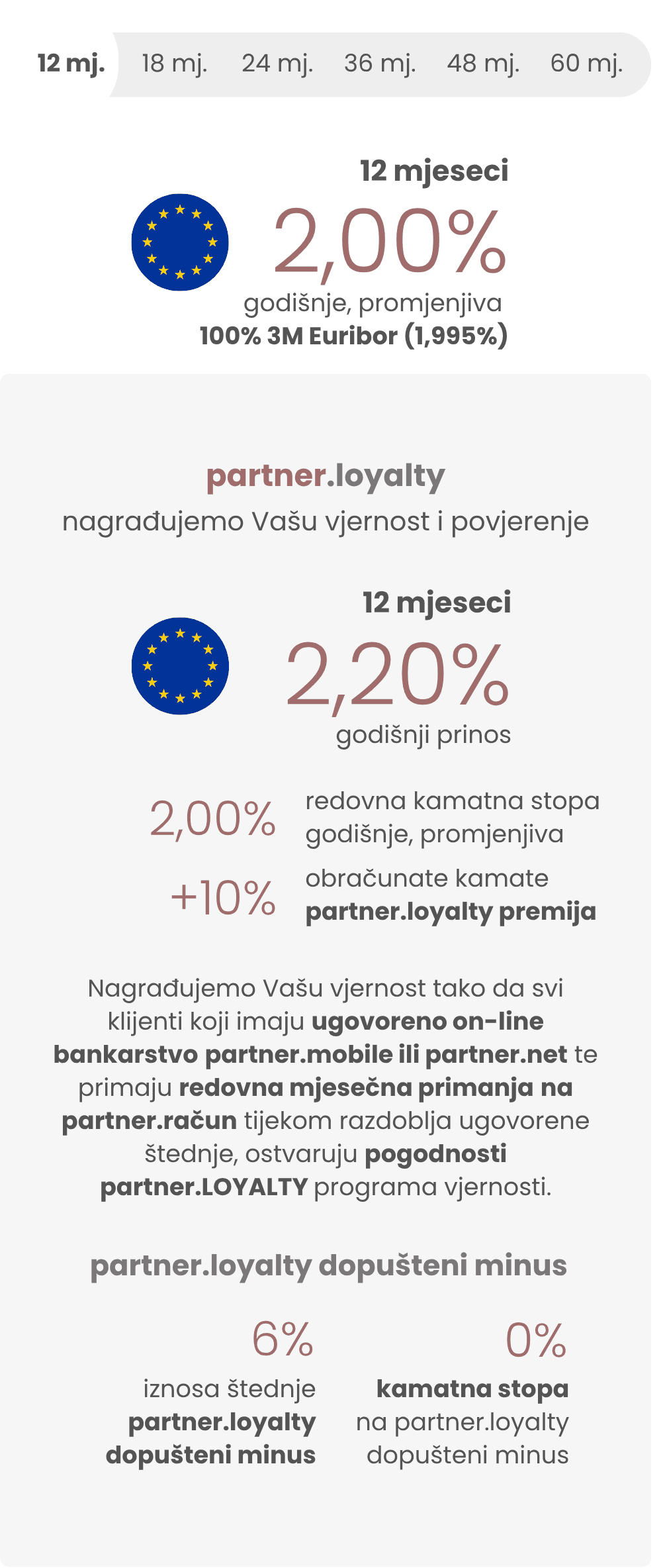 12 mj. 18 mj. 24 mj. 36 mj. 48 mj. 60 mj.

12 mjeseci
2,00%
godišnje, promjenjiva
100% 3M Euribor (1,995%)

partner.loyalty
nagrađujemo Vašu vjernost i povjerenje

12 mjeseci
2,20%
godišnji prinos

2,00% redovna kamatna stopa godišnje, promjenjiva
+10% obračunate kamate partner.loyalty premija

Nagrađujemo Vašu vjernost tako da svi klijenti koji imaju ugovoreno on-line bankarstvo partner.mobile ili partner.net te primaju redovna mjesečna primanja na partner.račun tijekom razdoblja ugovorene štednje, ostvaruju pogodnosti partner.LOYALTY programa vjernosti.

partner.loyalty dopušteni minus

6%
iznosa štednje partner.loyalty dopušteni minus

0%
kamatna stopa na partner.loyalty dopušteni minus